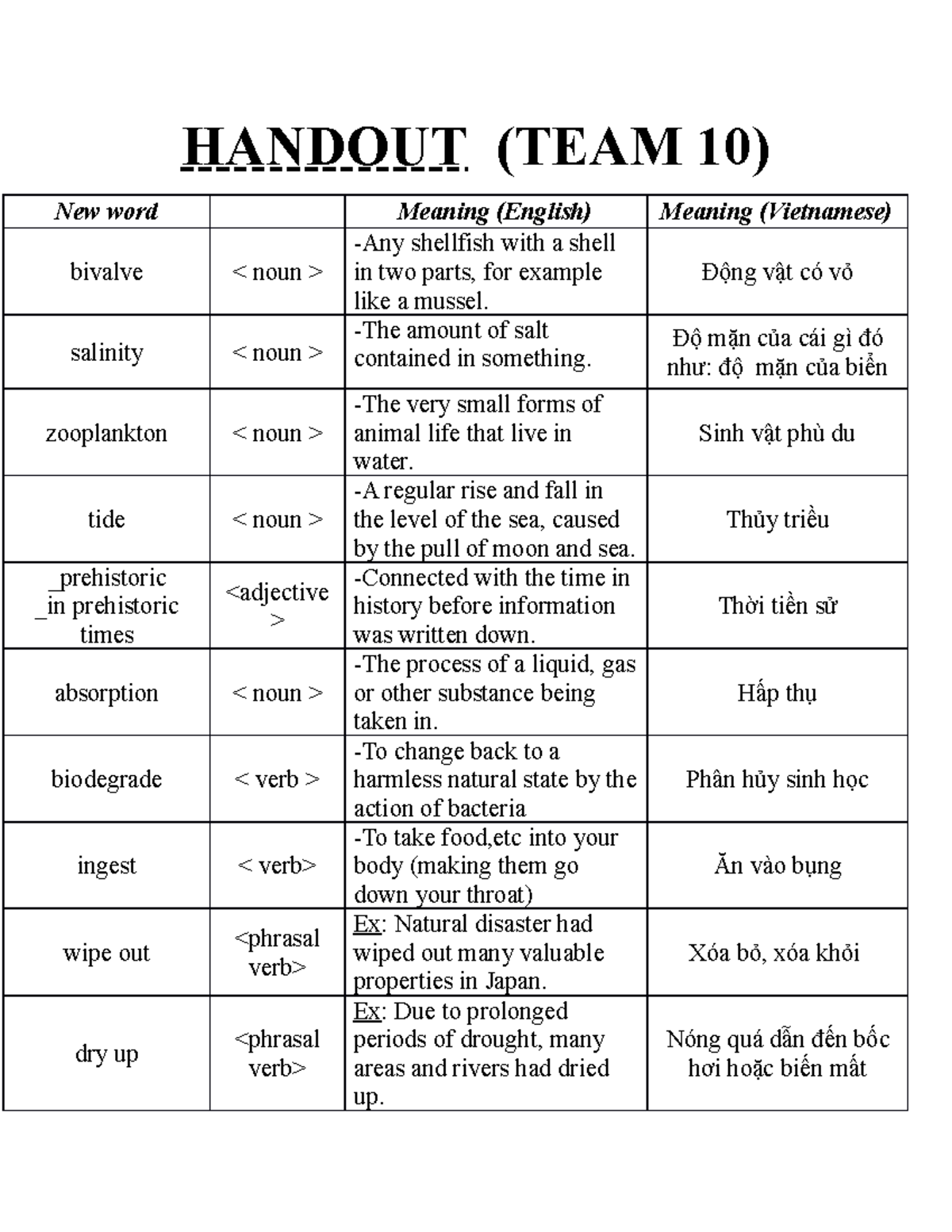 HANDOUT (TEAM 10)

| New word | | Meaning (English) | Meaning (Vietnamese) |
|---|---|---|---|
| bivalve | < noun > | -Any shellfish with a shell in two parts, for example like a mussel. | Động vật có vỏ |
| salinity | < noun > | -The amount of salt contained in something. | Độ mặn của cái gì đó như: độ mặn của biển |
| zooplankton | < noun > | -The very small forms of animal life that live in water. | Sinh vật phù du |
| tide | < noun > | -A regular rise and fall in the level of the sea, caused by the pull of moon and sea. | Thủy triều |
| _prehistoric _in prehistoric times | <adjective > | -Connected with the time in history before information was written down. | Thời tiền sử |
| absorption | < noun > | -The process of a liquid, gas or other substance being taken in. | Hấp thụ |
| biodegrade | < verb > | -To change back to a harmless natural state by the action of bacteria | Phân hủy sinh học |
| ingest | < verb> | -To take food,etc into your body (making them go down your throat) | Ăn vào bụng |
| wipe out | <phrasal verb> | Ex: Natural disaster had wiped out many valuable properties in Japan. | Xóa bỏ, xóa khỏi |
| dry up | <phrasal verb> | Ex: Due to prolonged periods of drought, many areas and rivers had dried up. | Nóng quá dẫn đến bốc hơi hoặc biến mất |